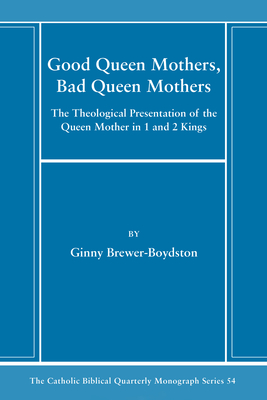 Good Queen Mothers, Bad Queen Mothers

The Theological Presentation of the Queen Mother in 1 and 2 Kings

BY

Ginny Brewer-Boydston

The Catholic Biblical Quarterly Monograph Series 54